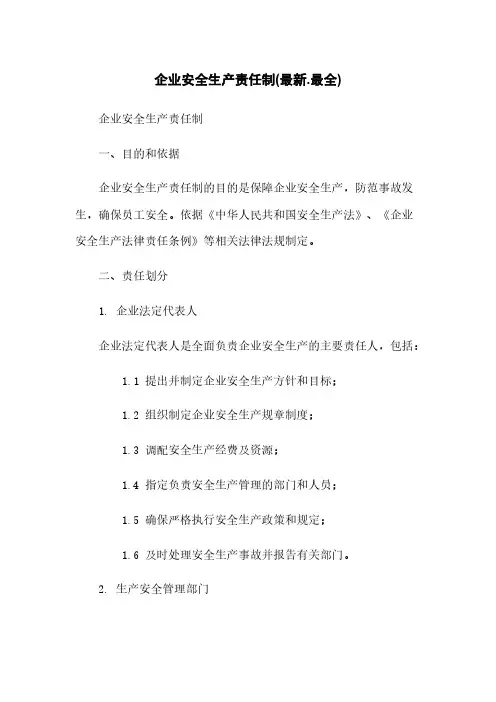 企业安全生产责任制(最新.最全)

企业安全生产责任制

一、目的和依据

企业安全生产责任制的目的是保障企业安全生产，防范事故发生，确保员工安全。依据《中华人民共和国安全生产法》、《企业安全生产法律责任条例》等相关法律法规制定。

二、责任划分

1. 企业法定代表人

企业法定代表人是全面负责企业安全生产的主要责任人，包括：

1.1 提出并制定企业安全生产方针和目标；

1.2 组织制定企业安全生产规章制度；

1.3 调配安全生产经费及资源；

1.4 指定负责安全生产管理的部门和人员；

1.5 确保严格执行安全生产政策和规定；

1.6 及时处理安全生产事故并报告有关部门。

2. 生产安全管理部门